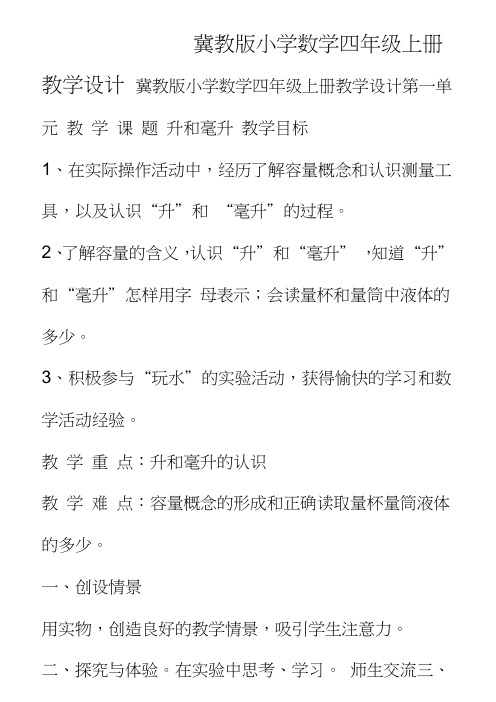 冀教版小学数学四年级上册

教学设计 冀教版小学数学四年级上册教学设计第一单元 教 学 课 题 升和毫升 教学目标

1、在实际操作活动中，经历了解容量概念和认识测量工具，以及认识“升”和 “毫升”的过程。

2、了解容量的含义，认识“升”和“毫升” ，知道“升”和“毫升”怎样用字 母表示；会读量杯和量筒中液体的多少。

3、积极参与“玩水”的实验活动，获得愉快的学习和数学活动经验。

教 学 重 点：升和毫升的认识

教 学 难 点：容量概念的形成和正确读取量杯量筒液体的多少。

一、创设情景

用实物，创造良好的教学情景，吸引学生注意力。

二、探究与体验。在实验中思考、学习。 师生交流三、